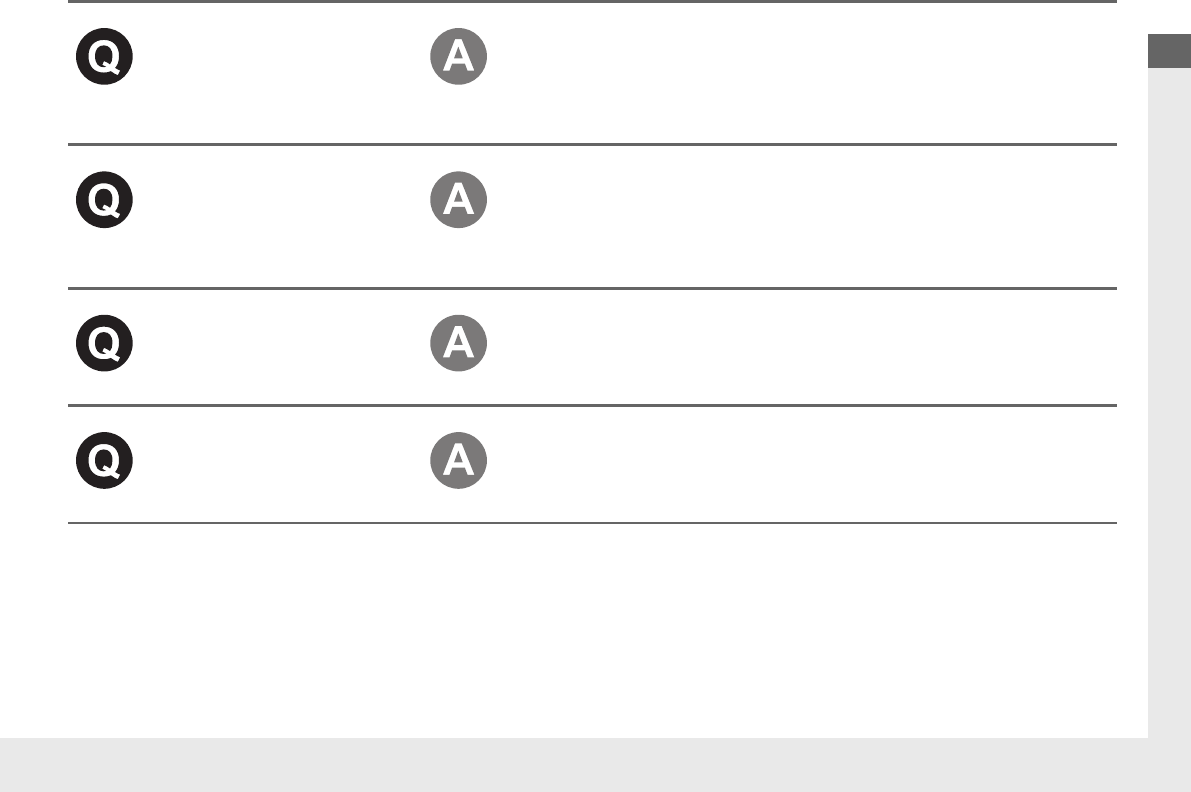 Q
A

Q
A

Q
A

Q
A